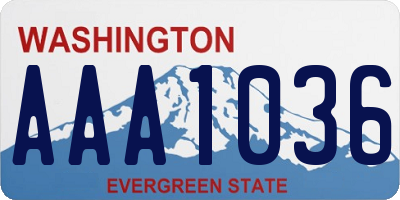 WASHINGTON
AAA1036
EVERGREEN STATE